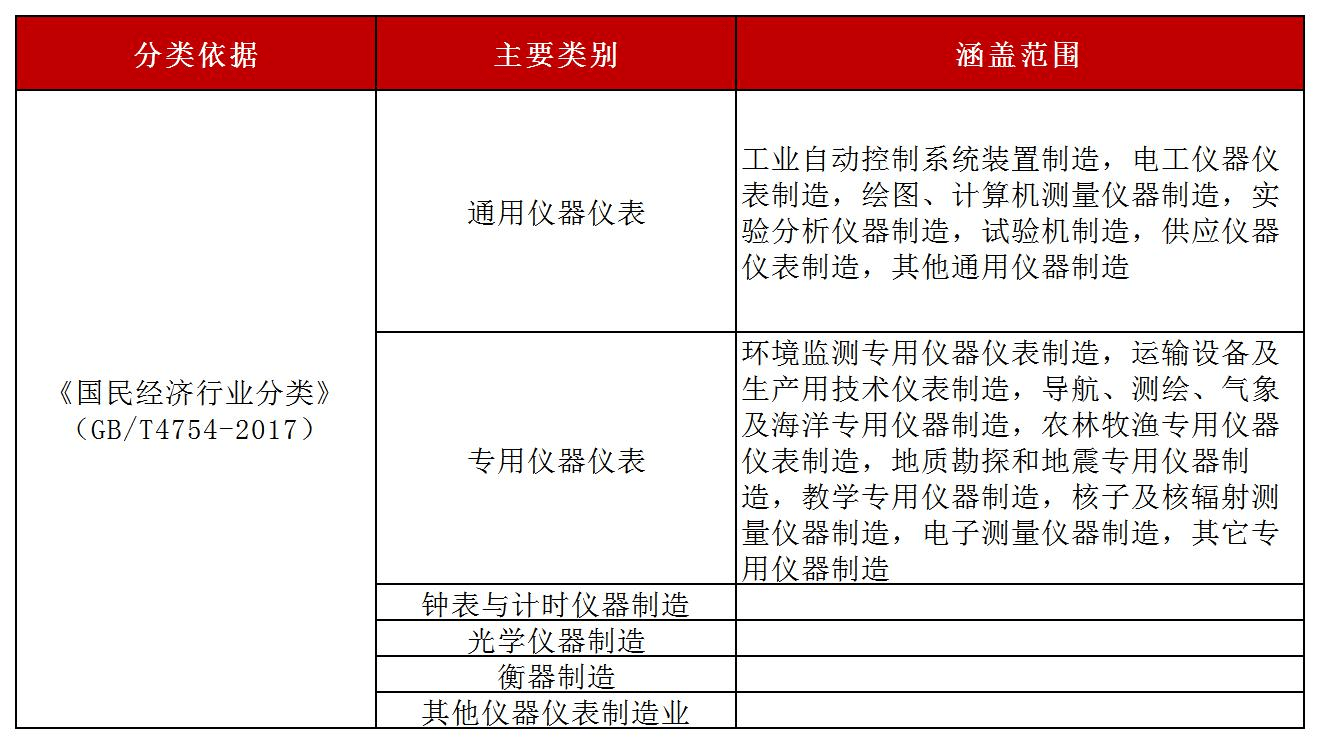 | 分类依据 | 主要类别 | 涵盖范围 |
|---|---|---|
| 《国民经济行业分类》（GB/T4754-2017） | 通用仪器仪表 | 工业自动控制系统装置制造，电工仪器仪表制造，绘图、计算机测量仪器制造，实验分析仪器制造，试验机制造，供应仪器仪表制造，其他通用仪器制造 |
| | 专用仪器仪表 | 环境监测专用仪器仪表制造，运输设备及生产用技术仪表制造，导航、测绘、气象及海洋专用仪器制造，农林牧渔专用仪器仪表制造，地质勘探和地震专用仪器制造，教学专用仪器制造，核子及核辐射测量仪器制造，电子测量仪器制造，其它专用仪器制造 |
| | 钟表与计时仪器制造 | |
| | 光学仪器制造 | |
| | 衡器制造 | |
| | 其他仪器仪表制造业 | |